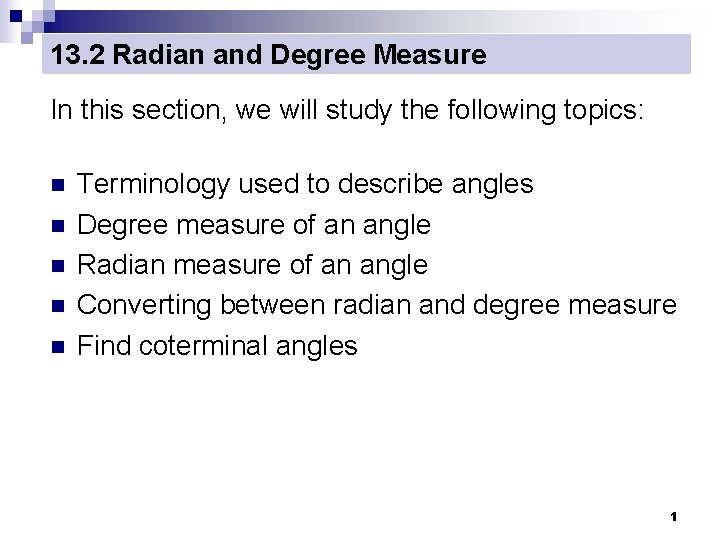 13.2 Radian and Degree Measure

In this section, we will study the following topics:

- Terminology used to describe angles
- Degree measure of an angle
- Radian measure of an angle
- Converting between radian and degree measure
- Find coterminal angles

1